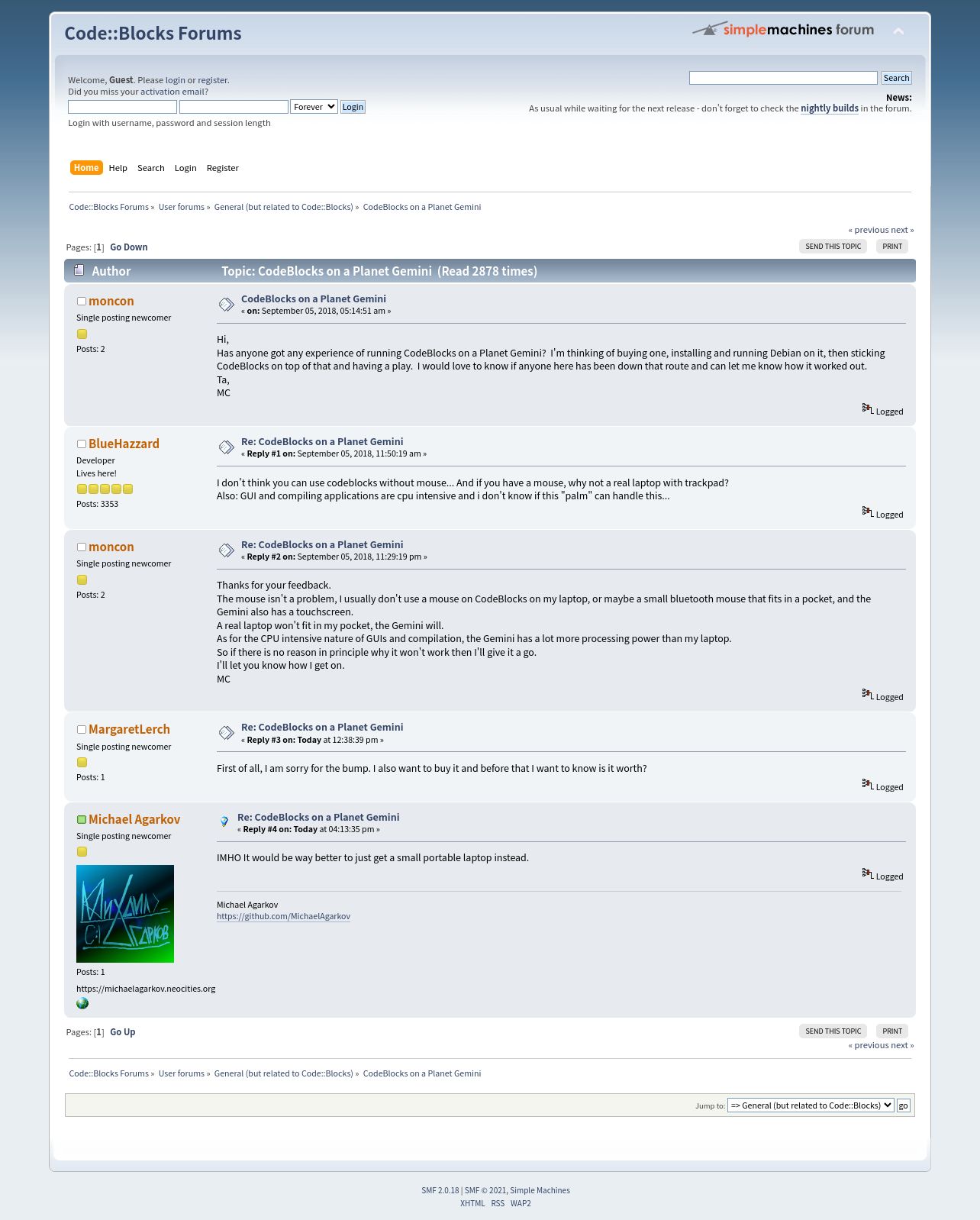 Code::Blocks Forums

simplemachines forum

Welcome, Guest. Please login or register.
Did you miss your activation email?

Forever Login

Login with username, password and session length

Search

News:
As usual while waiting for the next release - don't forget to check the nightly builds in the forum.

Home Help Search Login Register

Code::Blocks Forums » User forums » General (but related to Code::Blocks) » CodeBlocks on a Planet Gemini

« previous next »

Pages: [1] Go Down

SEND THIS TOPIC PRINT

Author Topic: CodeBlocks on a Planet Gemini (Read 2878 times)

moncon
Single posting newcomer
Posts: 2

CodeBlocks on a Planet Gemini
« on: September 05, 2018, 05:14:51 am »

Hi,
Has anyone got any experience of running CodeBlocks on a Planet Gemini? I'm thinking of buying one, installing and running Debian on it, then sticking CodeBlocks on top of that and having a play. I would love to know if anyone here has been down that route and can let me know how it worked out.
Ta,
MC

Logged

BlueHazzard
Developer
Lives here!
Posts: 3353

Re: CodeBlocks on a Planet Gemini
« Reply #1 on: September 05, 2018, 11:50:19 am »

I don't think you can use codeblocks without mouse... And if you have a mouse, why not a real laptop with trackpad?
Also: GUI and compiling applications are cpu intensive and i don't know if this "palm" can handle this...

Logged

moncon
Single posting newcomer
Posts: 2

Re: CodeBlocks on a Planet Gemini
« Reply #2 on: September 05, 2018, 11:29:19 pm »

Thanks for your feedback.
The mouse isn't a problem, I usually don't use a mouse on CodeBlocks on my laptop, or maybe a small bluetooth mouse that fits in a pocket, and the Gemini also has a touchscreen.
A real laptop won't fit in my pocket, the Gemini will.
As for the CPU intensive nature of GUIs and compilation, the Gemini has a lot more processing power than my laptop.
So if there is no reason in principle why it won't work then I'll give it a go.
I'll let you know how I get on.
MC

Logged

MargaretLerch
Single posting newcomer
Posts: 1

Re: CodeBlocks on a Planet Gemini
« Reply #3 on: Today at 12:38:39 pm »

First of all, I am sorry for the bump. I also want to buy it and before that I want to know is it worth?

Logged

Michael Agarkov
Single posting newcomer
Posts: 1
https://michaelagarkov.neocities.org

Re: CodeBlocks on a Planet Gemini
« Reply #4 on: Today at 04:13:35 pm »

IMHO It would be way better to just get a small portable laptop instead.

Logged

Michael Agarkov
https://github.com/MichaelAgarkov

Pages: [1] Go Up

SEND THIS TOPIC PRINT

« previous next »

Code::Blocks Forums » User forums » General (but related to Code::Blocks) » CodeBlocks on a Planet Gemini

Jump to: => General (but related to Code::Blocks) go

SMF 2.0.18 | SMF © 2021, Simple Machines
XHTML RSS WAP2